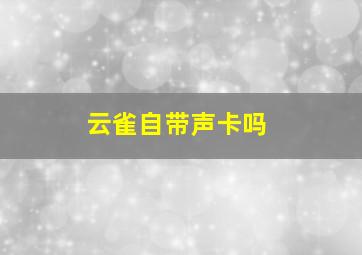 云雀自带声卡吗